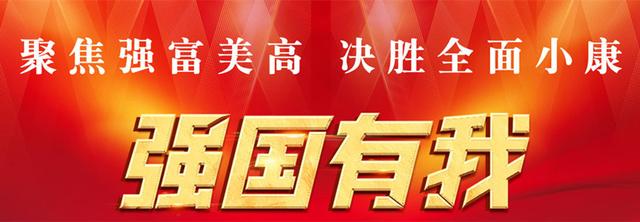 聚焦强富美高 决胜全面小康

强国有我